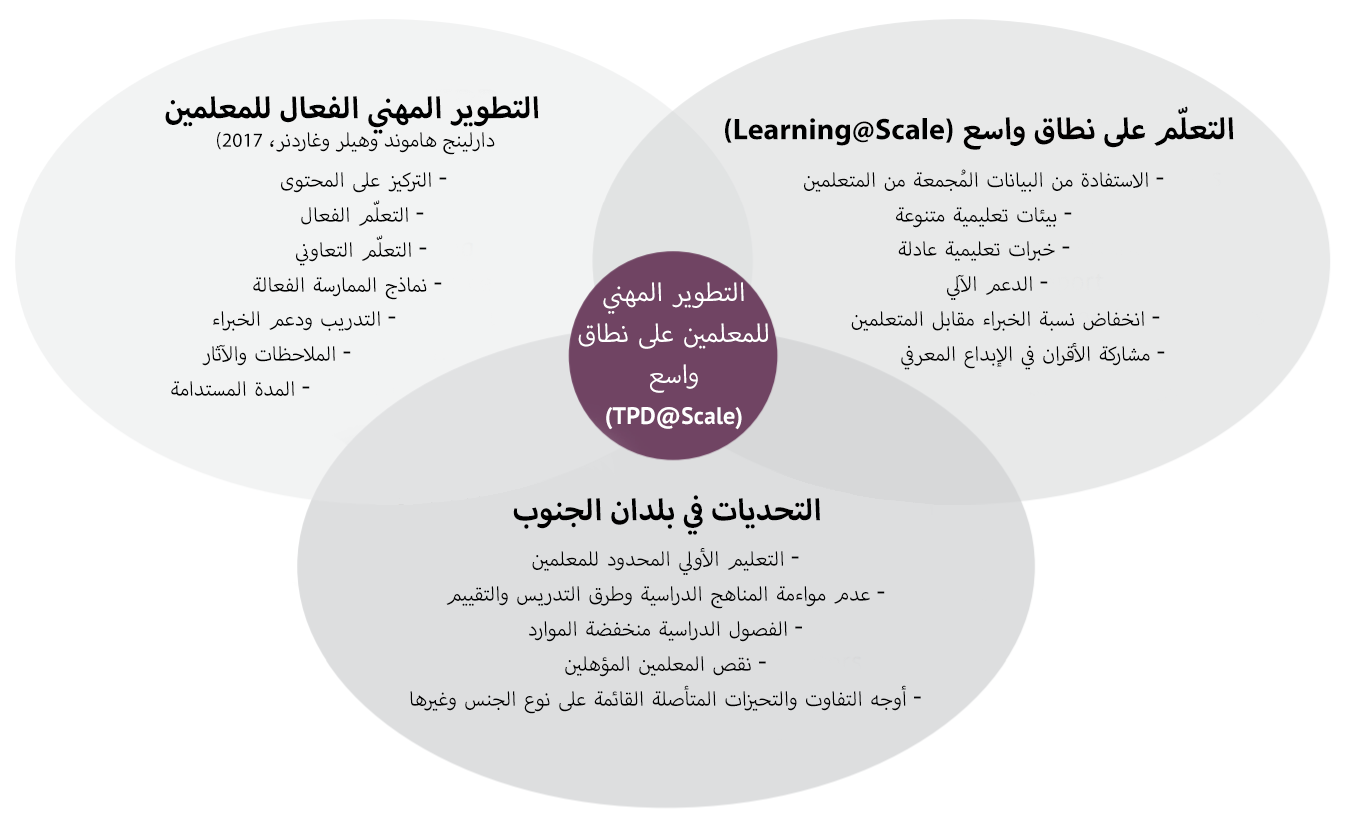 التعلّم على نطاق واسع (Learning@Scale)
- الاستفادة من البيانات المُجمعة من المتعلمين
- بيئات تعليمية متنوعة
- خبرات تعليمية عادلة
- الدعم الآلي
- انخفاض نسبة الخبراء مقابل المتعلمين
- مشاركة الأقران في الإبداع المعرفي

التطوير المهني الفعال للمعلمين
دارلينج هاموند وهيلر وغاردنر، 2017)
- التركيز على المحتوى
- التعلّم الفعال
- التعلّم التعاوني
- نماذج الممارسة الفعالة
- التدريب ودعم الخبراء
- الملاحظات والآثار
- المدة المستدامة

التطوير المهني للمعلمين على نطاق واسع (TPD@Scale)

التحديات في بلدان الجنوب
- التعليم الأولي المحدود للمعلمين
- عدم مواءمة المناهج الدراسية وطرق التدريس والتقييم
- الفصول الدراسية منخفضة الموارد
- نقص المعلمين المؤهلين
- أوجه التفاوت والتحيزات المتأصلة القائمة على نوع الجنس وغيرها